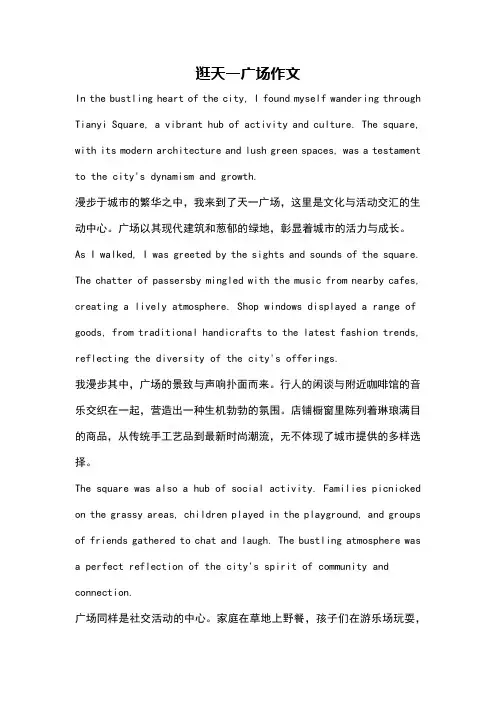 逛天一广场作文

In the bustling heart of the city, I found myself wandering through Tianyi Square, a vibrant hub of activity and culture. The square, with its modern architecture and lush green spaces, was a testament to the city's dynamism and growth.

漫步于城市的繁华之中，我来到了天一广场，这里是文化与活动交汇的生动中心。广场以其现代建筑和葱郁的绿地，彰显着城市的活力与成长。

As I walked, I was greeted by the sights and sounds of the square. The chatter of passersby mingled with the music from nearby cafes, creating a lively atmosphere. Shop windows displayed a range of goods, from traditional handicrafts to the latest fashion trends, reflecting the diversity of the city's offerings.

我漫步其中，广场的景致与声响扑面而来。行人的闲谈与附近咖啡馆的音乐交织在一起，营造出一种生机勃勃的氛围。店铺橱窗里陈列着琳琅满目的商品，从传统手工艺品到最新时尚潮流，无不体现了城市提供的多样选择。

The square was also a hub of social activity. Families picnicked on the grassy areas, children played in the playground, and groups of friends gathered to chat and laugh. The bustling atmosphere was a perfect reflection of the city's spirit of community and connection.

广场同样是社交活动的中心。家庭在草地上野餐，孩子们在游乐场玩耍，